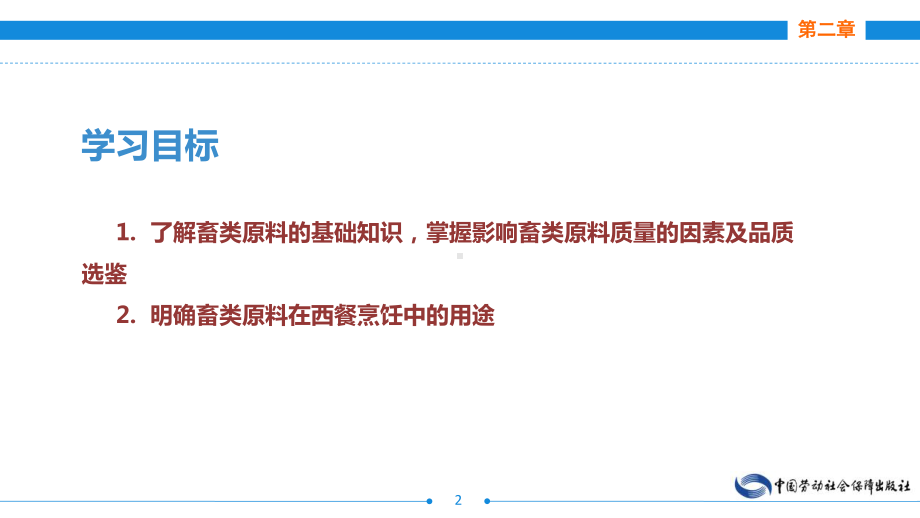 第二章

学习目标

1. 了解畜类原料的基础知识，掌握影响畜类原料质量的因素及品质选鉴

2. 明确畜类原料在西餐烹饪中的用途

2

中国劳动社会保障出版社